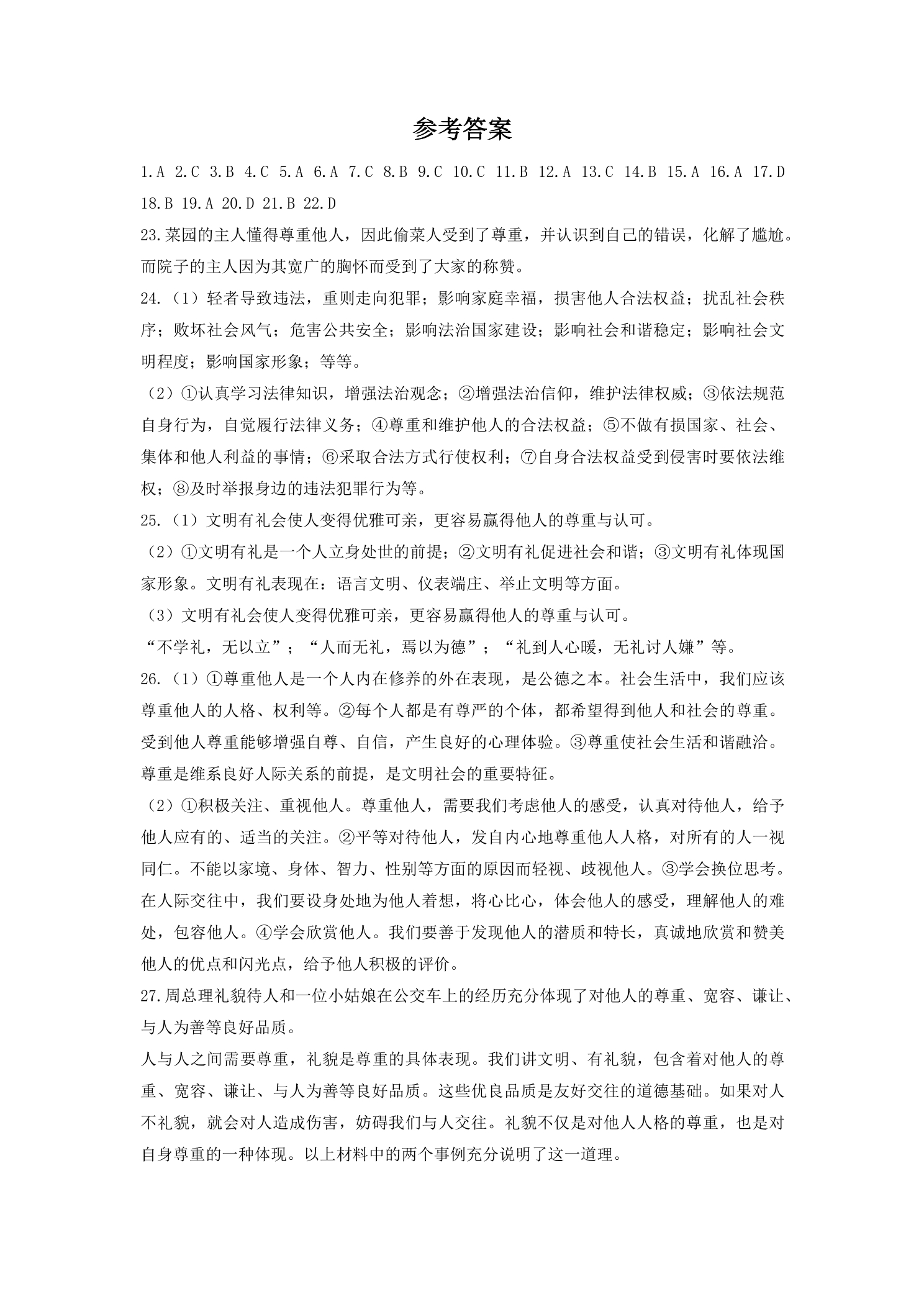 参考答案

1.A 2.C 3.B 4.C 5.A 6.A 7.C 8.B 9.C 10.C 11.B 12.A 13.C 14.B 15.A 16.A 17.D 18.B 19.A 20.D 21.B 22.D

23.菜园的主人懂得尊重他人，因此偷菜人受到了尊重，并认识到自己的错误，化解了尴尬。而院子的主人因为其宽广的胸怀而受到了大家的称赞。

24.（1）轻者导致违法，重则走向犯罪；影响家庭幸福，损害他人合法权益；扰乱社会秩序；败坏社会风气；危害公共安全；影响法治国家建设；影响社会和谐稳定；影响社会文明程度；影响国家形象；等等。

（2）①认真学习法律知识，增强法治观念；②增强法治信仰，维护法律权威；③依法规范自身行为，自觉履行法律义务；④尊重和维护他人的合法权益；⑤不做有损国家、社会、集体和他人利益的事情；⑥采取合法方式行使权利；⑦自身合法权益受到侵害时要依法维权；⑧及时举报身边的违法犯罪行为等。

25.（1）文明有礼会使人变得优雅可亲，更容易赢得他人的尊重与认可。

（2）①文明有礼是一个人立身处世的前提；②文明有礼促进社会和谐；③文明有礼体现国家形象。文明有礼表现在：语言文明、仪表端庄、举止文明等方面。

（3）文明有礼会使人变得优雅可亲，更容易赢得他人的尊重与认可。

“不学礼，无以立”；“人而无礼，焉以为德”；“礼到人心暖，无礼讨人嫌”等。

26.（1）①尊重他人是一个人内在修养的外在表现，是公德之本。社会生活中，我们应该尊重他人的人格、权利等。②每个人都是有尊严的个体，都希望得到他人和社会的尊重。受到他人尊重能够增强自尊、自信，产生良好的心理体验。③尊重使社会生活和谐融洽。尊重是维系良好人际关系的前提，是文明社会的重要特征。

（2）①积极关注、重视他人。尊重他人，需要我们考虑他人的感受，认真对待他人，给予他人应有的、适当的关注。②平等对待他人，发自内心地尊重他人人格，对所有的人一视同仁。不能以家境、身体、智力、性别等方面的原因而轻视、歧视他人。③学会换位思考。在人际交往中，我们要设身处地为他人着想，将心比心，体会他人的感受，理解他人的难处，包容他人。④学会欣赏他人。我们要善于发现他人的潜质和特长，真诚地欣赏和赞美他人的优点和闪光点，给予他人积极的评价。

27.周总理礼貌待人和一位小姑娘在公交车上的经历充分体现了对他人的尊重、宽容、谦让、与人为善等良好品质。

人与人之间需要尊重，礼貌是尊重的具体表现。我们讲文明、有礼貌，包含着对他人的尊重、宽容、谦让、与人为善等良好品质。这些优良品质是友好交往的道德基础。如果对人不礼貌，就会对人造成伤害，妨碍我们与人交往。礼貌不仅是对他人人格的尊重，也是对自身尊重的一种体现。以上材料中的两个事例充分说明了这一道理。